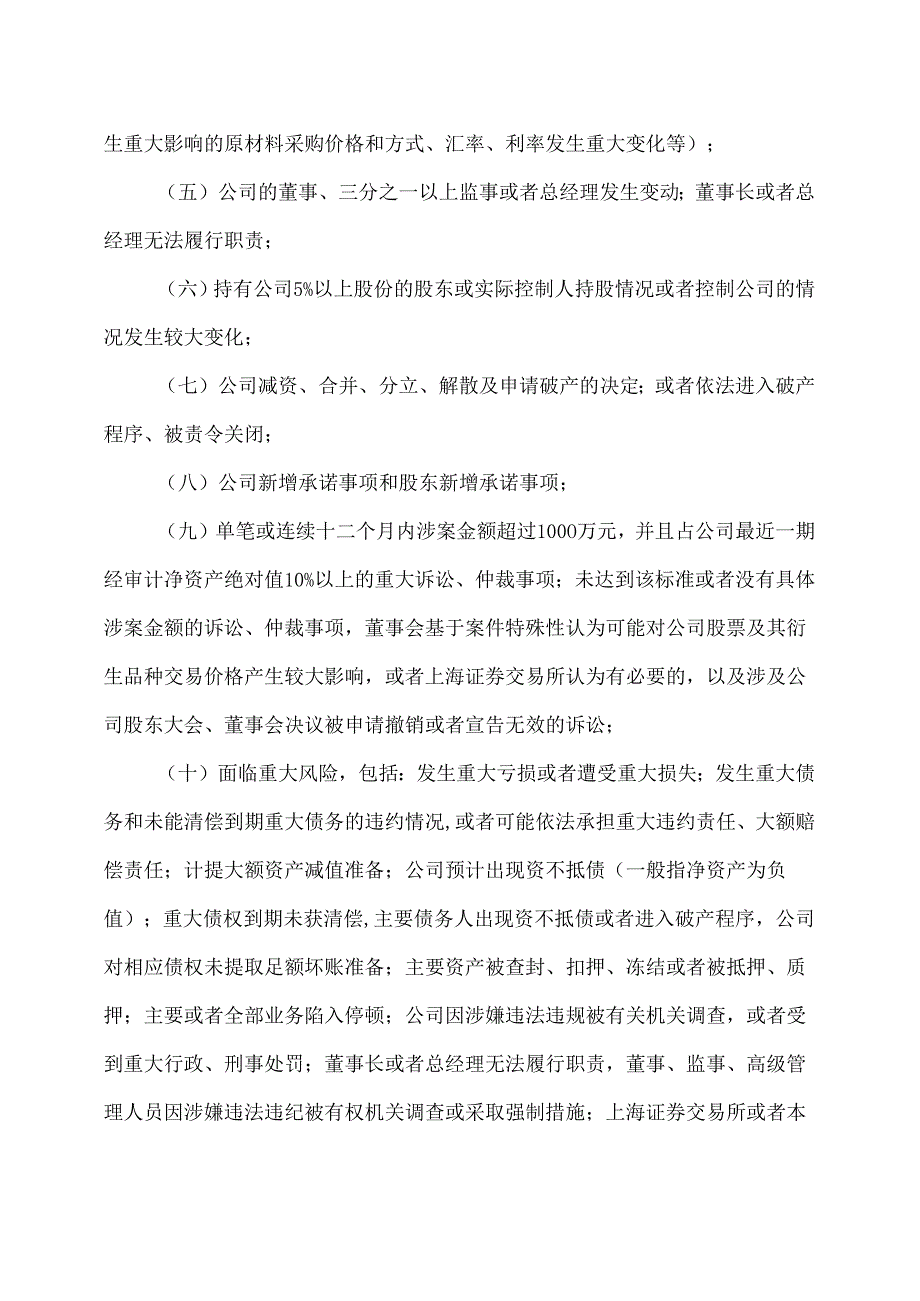 生重大影响的原材料采购价格和方式、汇率、利率发生重大变化等）；

（五）公司的董事、三分之一以上监事或者总经理发生变动；董事长或者总经理无法履行职责；

（六）持有公司5%以上股份的股东或实际控制人持股情况或者控制公司的情况发生较大变化；

（七）公司减资、合并、分立、解散及申请破产的决定；或者依法进入破产程序、被责令关闭；

（八）公司新增承诺事项和股东新增承诺事项；

（九）单笔或连续十二个月内涉案金额超过1000万元，并且占公司最近一期经审计净资产绝对值10%以上的重大诉讼、仲裁事项；未达到该标准或者没有具体涉案金额的诉讼、仲裁事项，董事会基于案件特殊性认为可能对公司股票及其衍生品种交易价格产生较大影响，或者上海证券交易所认为有必要的，以及涉及公司股东大会、董事会决议被申请撤销或者宣告无效的诉讼；

（十）面临重大风险，包括：发生重大亏损或者遭受重大损失；发生重大债务和未能清偿到期重大债务的违约情况，或者可能依法承担重大违约责任、大额赔偿责任；计提大额资产减值准备；公司预计出现资不抵债（一般指净资产为负值）；重大债权到期未获清偿，主要债务人出现资不抵债或者进入破产程序，公司对相应债权未提取足额坏账准备；主要资产被查封、扣押、冻结或者被抵押、质押；主要或者全部业务陷入停顿；公司因涉嫌违法违规被有关机关调查，或者受到重大行政、刑事处罚；董事长或者总经理无法履行职责，董事、监事、高级管理人员因涉嫌违法违纪被有权机关调查或采取强制措施；上海证券交易所或者本